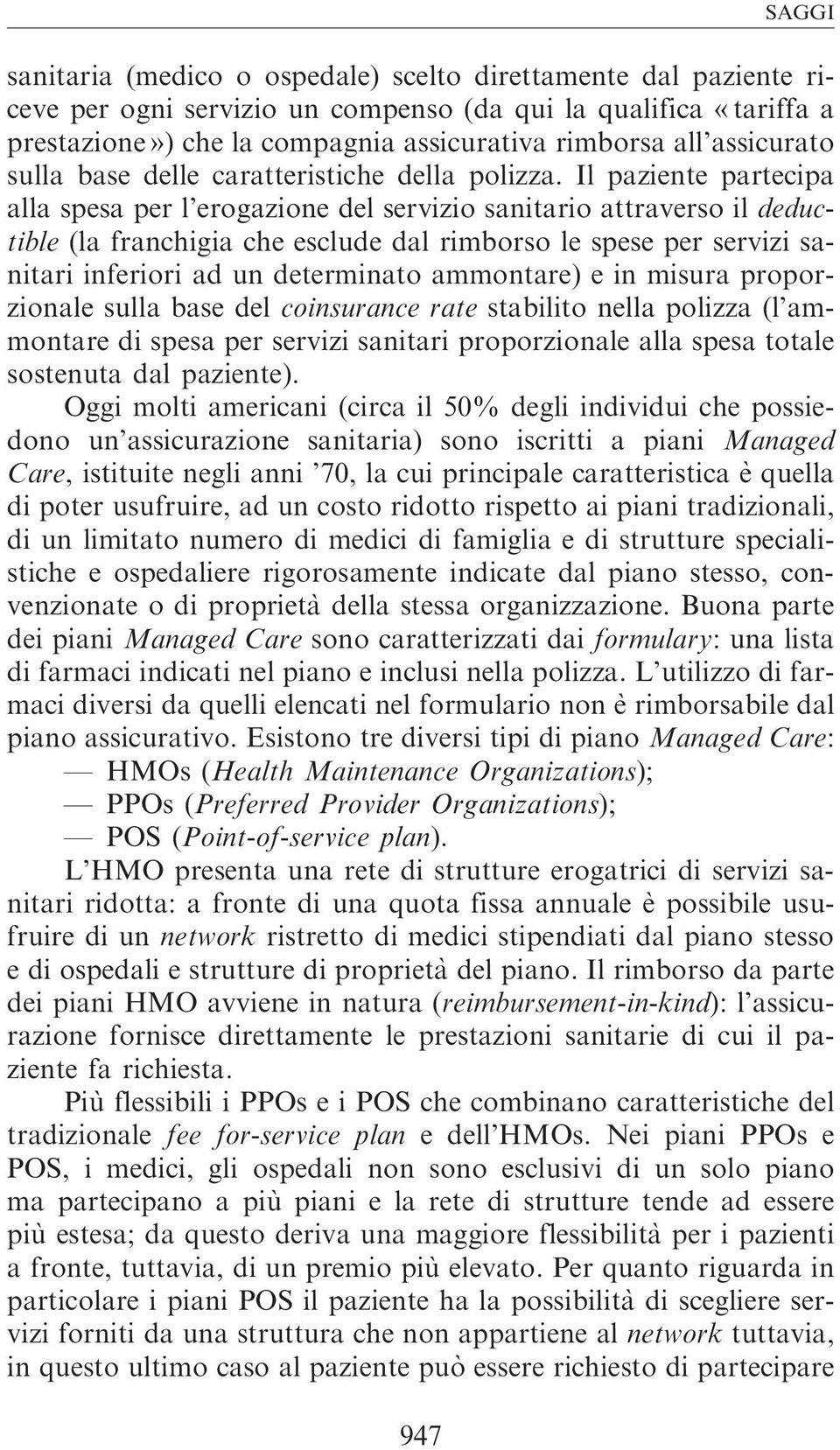 SAGGI

sanitaria (medico o ospedale) scelto direttamente dal paziente riceve per ogni servizio un compenso (da qui la qualifica «tariffa a prestazione») che la compagnia assicurativa rimborsa all'assicurato sulla base delle caratteristiche della polizza. Il paziente partecipa alla spesa per l'erogazione del servizio sanitario attraverso il deductible (la franchigia che esclude dal rimborso le spese per servizi sanitari inferiori ad un determinato ammontare) e in misura proporzionale sulla base del coinsurance rate stabilito nella polizza (l'ammontare di spesa per servizi sanitari proporzionale alla spesa totale sostenuta dal paziente).

Oggi molti americani (circa il 50% degli individui che possiedono un'assicurazione sanitaria) sono iscritti a piani Managed Care, istituite negli anni '70, la cui principale caratteristica è quella di poter usufruire, ad un costo ridotto rispetto ai piani tradizionali, di un limitato numero di medici di famiglia e di strutture specialistiche e ospedaliere rigorosamente indicate dal piano stesso, convenzionate o di proprietà della stessa organizzazione. Buona parte dei piani Managed Care sono caratterizzati dai formulary: una lista di farmaci indicati nel piano e inclusi nella polizza. L'utilizzo di farmaci diversi da quelli elencati nel formulario non è rimborsabile dal piano assicurativo. Esistono tre diversi tipi di piano Managed Care:
— HMOs (Health Maintenance Organizations);
— PPOs (Preferred Provider Organizations);
— POS (Point-of-service plan).

L'HMO presenta una rete di strutture erogatrici di servizi sanitari ridotta: a fronte di una quota fissa annuale è possibile usufruire di un network ristretto di medici stipendiati dal piano stesso e di ospedali e strutture di proprietà del piano. Il rimborso da parte dei piani HMO avviene in natura (reimbursement-in-kind): l'assicurazione fornisce direttamente le prestazioni sanitarie di cui il paziente fa richiesta.

Più flessibili i PPOs e i POS che combinano caratteristiche del tradizionale fee for-service plan e dell'HMOs. Nei piani PPOs e POS, i medici, gli ospedali non sono esclusivi di un solo piano ma partecipano a più piani e la rete di strutture tende ad essere più estesa; da questo deriva una maggiore flessibilità per i pazienti a fronte, tuttavia, di un premio più elevato. Per quanto riguarda in particolare i piani POS il paziente ha la possibilità di scegliere servizi forniti da una struttura che non appartiene al network tuttavia, in questo ultimo caso al paziente può essere richiesto di partecipare

947